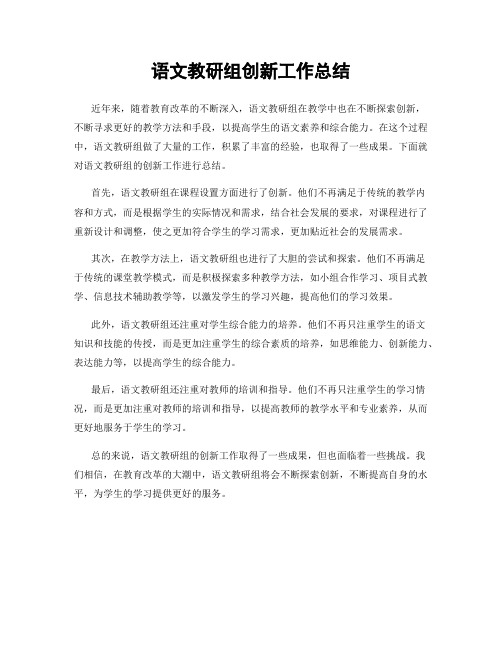 语文教研组创新工作总结

近年来，随着教育改革的不断深入，语文教研组在教学中也在不断探索创新，不断寻求更好的教学方法和手段，以提高学生的语文素养和综合能力。在这个过程中，语文教研组做了大量的工作，积累了丰富的经验，也取得了一些成果。下面就对语文教研组的创新工作进行总结。

首先，语文教研组在课程设置方面进行了创新。他们不再满足于传统的教学内容和方式，而是根据学生的实际情况和需求，结合社会发展的要求，对课程进行了重新设计和调整，使之更加符合学生的学习需求，更加贴近社会的发展需求。

其次，在教学方法上，语文教研组也进行了大胆的尝试和探索。他们不再满足于传统的课堂教学模式，而是积极探索多种教学方法，如小组合作学习、项目式教学、信息技术辅助教学等，以激发学生的学习兴趣，提高他们的学习效果。

此外，语文教研组还注重对学生综合能力的培养。他们不再只注重学生的语文知识和技能的传授，而是更加注重学生的综合素质的培养，如思维能力、创新能力、表达能力等，以提高学生的综合能力。

最后，语文教研组还注重对教师的培训和指导。他们不再只注重学生的学习情况，而是更加注重对教师的培训和指导，以提高教师的教学水平和专业素养，从而更好地服务于学生的学习。

总的来说，语文教研组的创新工作取得了一些成果，但也面临着一些挑战。我们相信，在教育改革的大潮中，语文教研组将会不断探索创新，不断提高自身的水平，为学生的学习提供更好的服务。